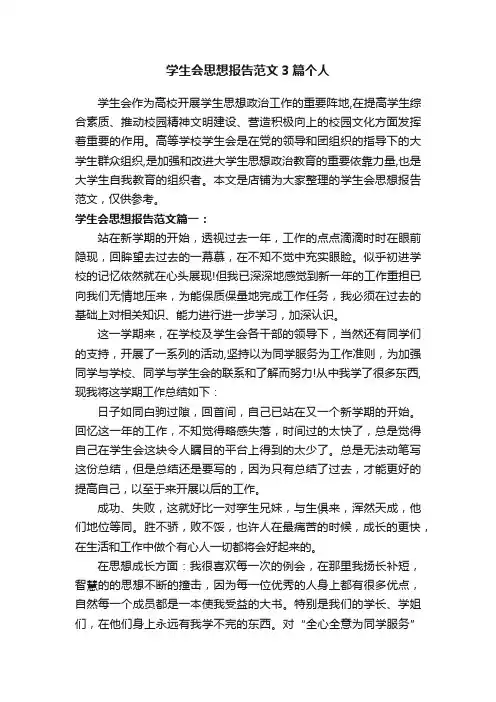 学生会思想报告范文3篇个人

学生会作为高校开展学生思想政治工作的重要阵地,在提高学生综合素质、推动校园精神文明建设、营造积极向上的校园文化方面发挥着重要的作用。高等学校学生会是在党的领导和团组织的指导下的大学生群众组织,是加强和改进大学生思想政治教育的重要依靠力量,也是大学生自我教育的组织者。本文是店铺为大家整理的学生会思想报告范文，仅供参考。

学生会思想报告范文篇一：

站在新学期的开始，透视过去一年，工作的点点滴滴时时在眼前隐现，回眸望去过去的一幕幕，在不知不觉中充实眼睑。似乎初进学校的记忆依然就在心头展现!但我已深深地感觉到新一年的工作重担已向我们无情地压来，为能保质保量地完成工作任务，我必须在过去的基础上对相关知识、能力进行进一步学习，加深认识。

这一学期来，在学校及学生会各干部的领导下，当然还有同学们的支持，开展了一系列的活动,坚持以为同学服务为工作准则，为加强同学与学校、同学与学生会的联系和了解而努力!从中我学了很多东西,现我将这学期工作总结如下：

日子如同白驹过隙，回首间，自己已站在又一个新学期的开始。回忆这一年的工作，不知觉得略感失落，时间过的太快了，总是觉得自己在学生会这块令人瞩目的平台上得到的太少了。总是无法动笔写这份总结，但是总结还是要写的，因为只有总结了过去，才能更好的提高自己，以至于来开展以后的工作。

成功、失败，这就好比一对孪生兄妹，与生俱来，浑然天成，他们地位等同。胜不骄，败不馁，也许人在最痛苦的时候，成长的更快，在生活和工作中做个有心人一切都将会好起来的。

在思想成长方面：我很喜欢每一次的例会，在那里我扬长补短，智慧的的思想不断的撞击，因为每一位优秀的人身上都有很多优点，自然每一个成员都是一本使我受益的大书。特别是我们的学长、学姐们，在他们身上永远有我学不完的东西。对“全心全意为同学服务”